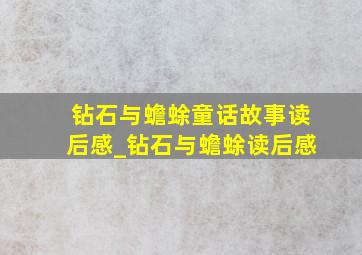 钻石与蟾蜍童话故事读后感_钻石与蟾蜍读后感